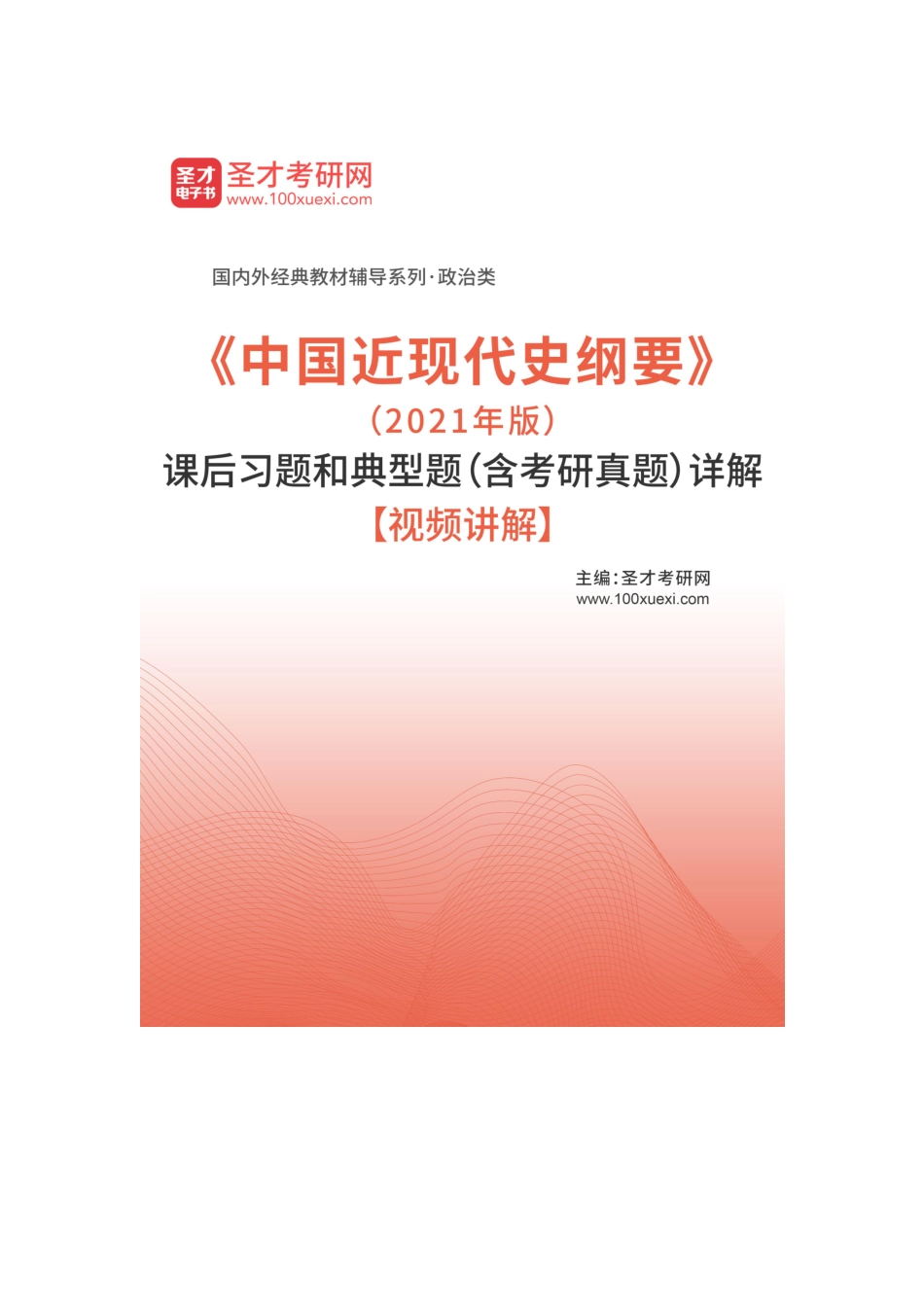 圣才
电子书
圣才考研网
www.100xuexi.com

国内外经典教材辅导系列·政治类

《中国近现代史纲要》
（2021年版）
课后习题和典型题（含考研真题）详解
【视频讲解】

主编：圣才考研网
www.100xuexi.com